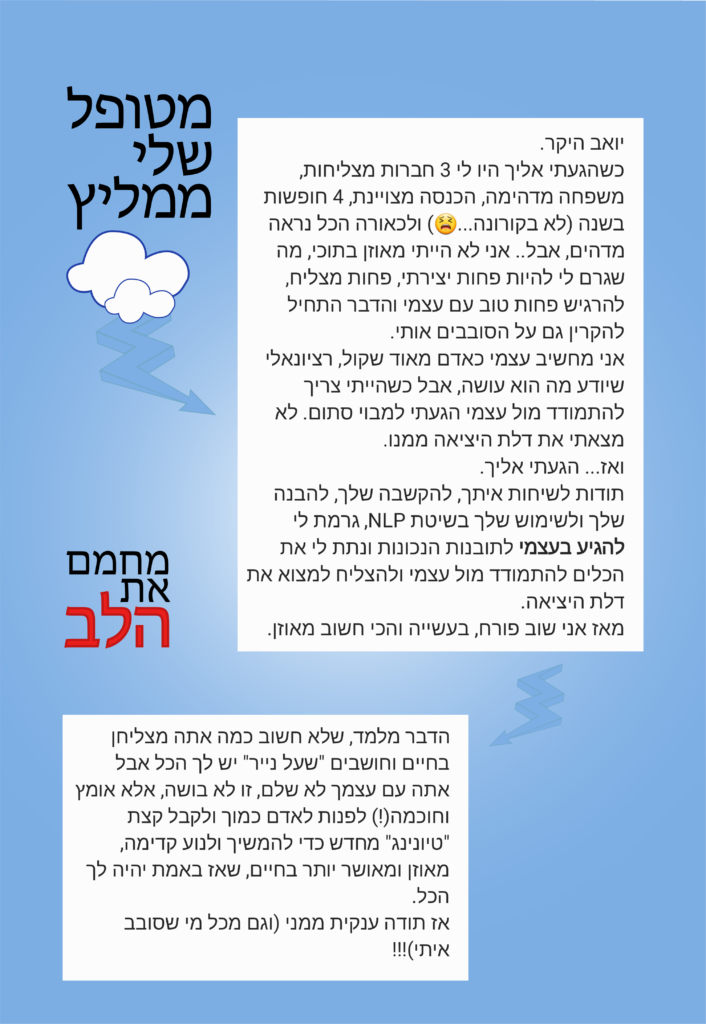 מטופל
שלי
ממליץ

יואב היקר.
כשהגעתי אליך היו לי 3 חברות מצליחות, משפחה מדהימה, הכנסה מצויינת, 4 חופשות בשנה (לא בקורונה...😫) ולכאורה הכל נראה מדהים, אבל.. אני לא הייתי מאוזן בתוכי, מה שגרם לי להיות פחות יצירתי, פחות מצליח, להרגיש פחות טוב עם עצמי והדבר התחיל להקרין גם על הסובבים אותי.
אני מחשיב עצמי כאדם מאוד שקול, רציונאלי שיודע מה הוא עושה, אבל כשהייתי צריך להתמודד מול עצמי הגעתי למבוי סתום. לא מצאתי את דלת היציאה ממנו.
ואז... הגעתי אליך.
תודות לשיחות איתך, להקשבה שלך, להבנה שלך ולשימוש שלך בשיטת NLP, גרמת לי להגיע בעצמי לתובנות הנכונות ונתת לי את הכלים להתמודד מול עצמי ולהצליח למצוא את דלת היציאה.
מאז אני שוב פורח, בעשייה והכי חשוב מאוזן.

מחמם
את
הלב

הדבר מלמד, שלא חשוב כמה אתה מצליחן בחיים וחושבים "שעל נייר" יש לך הכל אבל אתה עם עצמך לא שלם, זו לא בושה, אלא אומץ וחוכמה(!) לפנות לאדם כמוך ולקבל קצת "טיונינג" מחדש כדי להמשיך ולנוע קדימה, מאוזן ומאושר יותר בחיים, שאז באמת יהיה לך הכל.
אז תודה ענקית ממני (וגם מכל מי שסובב איתי)!!!